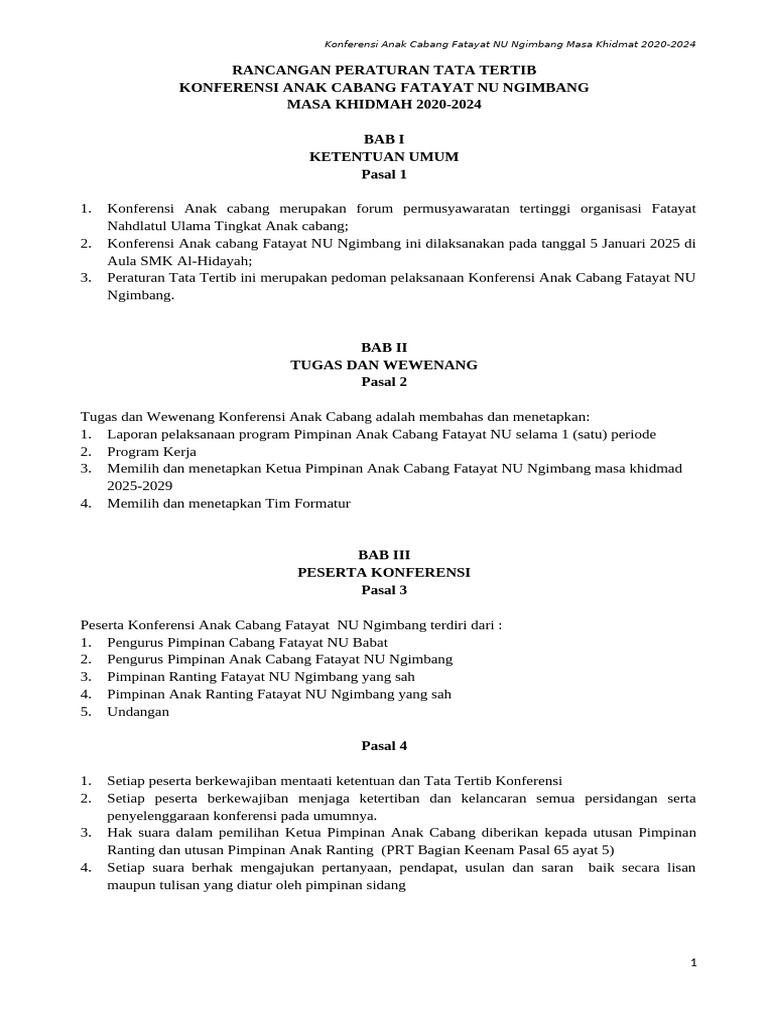 Konferensi Anak Cabang Fatayat NU Ngimbang Masa Khidmat 2020-2024

RANCANGAN PERATURAN TATA TERTIB
KONFERENSI ANAK CABANG FATAYAT NU NGIMBANG
MASA KHIDMAH 2020-2024

BAB I
KETENTUAN UMUM
Pasal 1

1. Konferensi Anak cabang merupakan forum permusyawaratan tertinggi organisasi Fatayat Nahdlatul Ulama Tingkat Anak cabang;
2. Konferensi Anak cabang Fatayat NU Ngimbang ini dilaksanakan pada tanggal 5 Januari 2025 di Aula SMK Al-Hidayah;
3. Peraturan Tata Tertib ini merupakan pedoman pelaksanaan Konferensi Anak Cabang Fatayat NU Ngimbang.

BAB II
TUGAS DAN WEWENANG
Pasal 2

Tugas dan Wewenang Konferensi Anak Cabang adalah membahas dan menetapkan:
1. Laporan pelaksanaan program Pimpinan Anak Cabang Fatayat NU selama 1 (satu) periode
2. Program Kerja
3. Memilih dan menetapkan Ketua Pimpinan Anak Cabang Fatayat NU Ngimbang masa khidmad 2025-2029
4. Memilih dan menetapkan Tim Formatur

BAB III
PESERTA KONFERENSI
Pasal 3

Peserta Konferensi Anak Cabang Fatayat NU Ngimbang terdiri dari :
1. Pengurus Pimpinan Cabang Fatayat NU Babat
2. Pengurus Pimpinan Anak Cabang Fatayat NU Ngimbang
3. Pimpinan Ranting Fatayat NU Ngimbang yang sah
4. Pimpinan Anak Ranting Fatayat NU Ngimbang yang sah
5. Undangan

Pasal 4

1. Setiap peserta berkewajiban mentaati ketentuan dan Tata Tertib Konferensi
2. Setiap peserta berkewajiban menjaga ketertiban dan kelancaran semua persidangan serta penyelenggaraan konferensi pada umumnya.
3. Hak suara dalam pemilihan Ketua Pimpinan Anak Cabang diberikan kepada utusan Pimpinan Ranting dan utusan Pimpinan Anak Ranting (PRT Bagian Keenam Pasal 65 ayat 5)
4. Setiap suara berhak mengajukan pertanyaan, pendapat, usulan dan saran baik secara lisan maupun tulisan yang diatur oleh pimpinan sidang

1